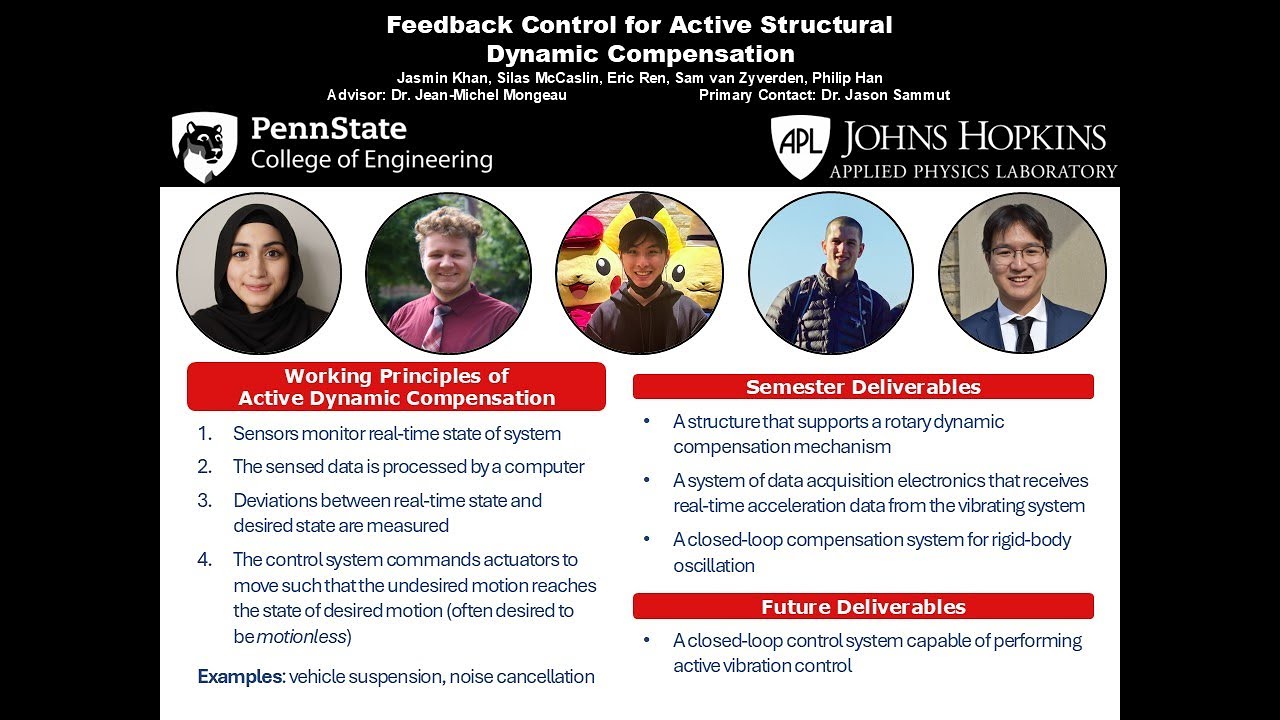 Feedback Control for Active Structural Dynamic Compensation

Jasmin Khan, Silas McCaslin, Eric Ren, Sam van Zyverden, Philip Han

Advisor: Dr. Jean-Michel Mongeau Primary Contact: Dr. Jason Sammut

PennState
College of Engineering

APL JOHNS HOPKINS
APPLIED PHYSICS LABORATORY

Working Principles of Active Dynamic Compensation

1. Sensors monitor real-time state of system
2. The sensed data is processed by a computer
3. Deviations between real-time state and desired state are measured
4. The control system commands actuators to move such that the undesired motion reaches the state of desired motion (often desired to be motionless)

Examples: vehicle suspension, noise cancellation

Semester Deliverables

• A structure that supports a rotary dynamic compensation mechanism
• A system of data acquisition electronics that receives real-time acceleration data from the vibrating system
• A closed-loop compensation system for rigid-body oscillation

Future Deliverables

• A closed-loop control system capable of performing active vibration control